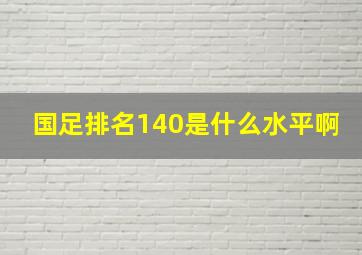 国足排名140是什么水平啊